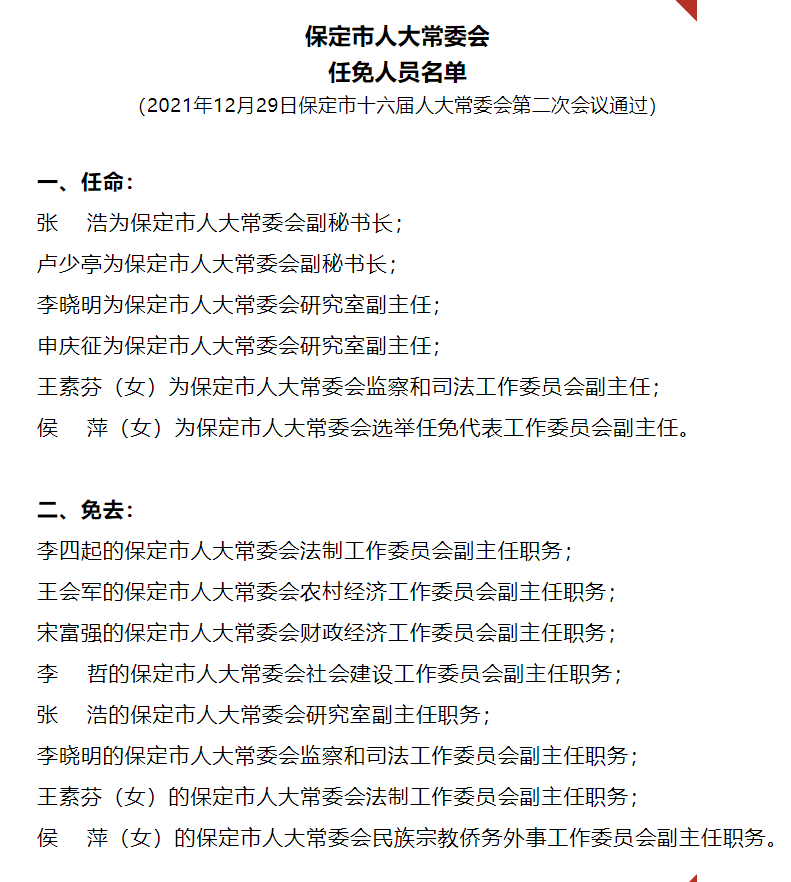 保定市人大常委会
任免人员名单
（2021年12月29日保定市十六届人大常委会第二次会议通过）

一、任命：
张　浩为保定市人大常委会副秘书长；
卢少亭为保定市人大常委会副秘书长；
李晓明为保定市人大常委会研究室副主任；
申庆征为保定市人大常委会研究室副主任；
王素芬（女）为保定市人大常委会监察和司法工作委员会副主任；
侯　萍（女）为保定市人大常委会选举任免代表工作委员会副主任。

二、免去：
李四起的保定市人大常委会法制工作委员会副主任职务；
王会军的保定市人大常委会农村经济工作委员会副主任职务；
宋富强的保定市人大常委会财政经济工作委员会副主任职务；
李　哲的保定市人大常委会社会建设工作委员会副主任职务；
张　浩的保定市人大常委会研究室副主任职务；
李晓明的保定市人大常委会监察和司法工作委员会副主任职务；
王素芬（女）的保定市人大常委会法制工作委员会副主任职务；
侯　萍（女）的保定市人大常委会民族宗教侨务外事工作委员会副主任职务。